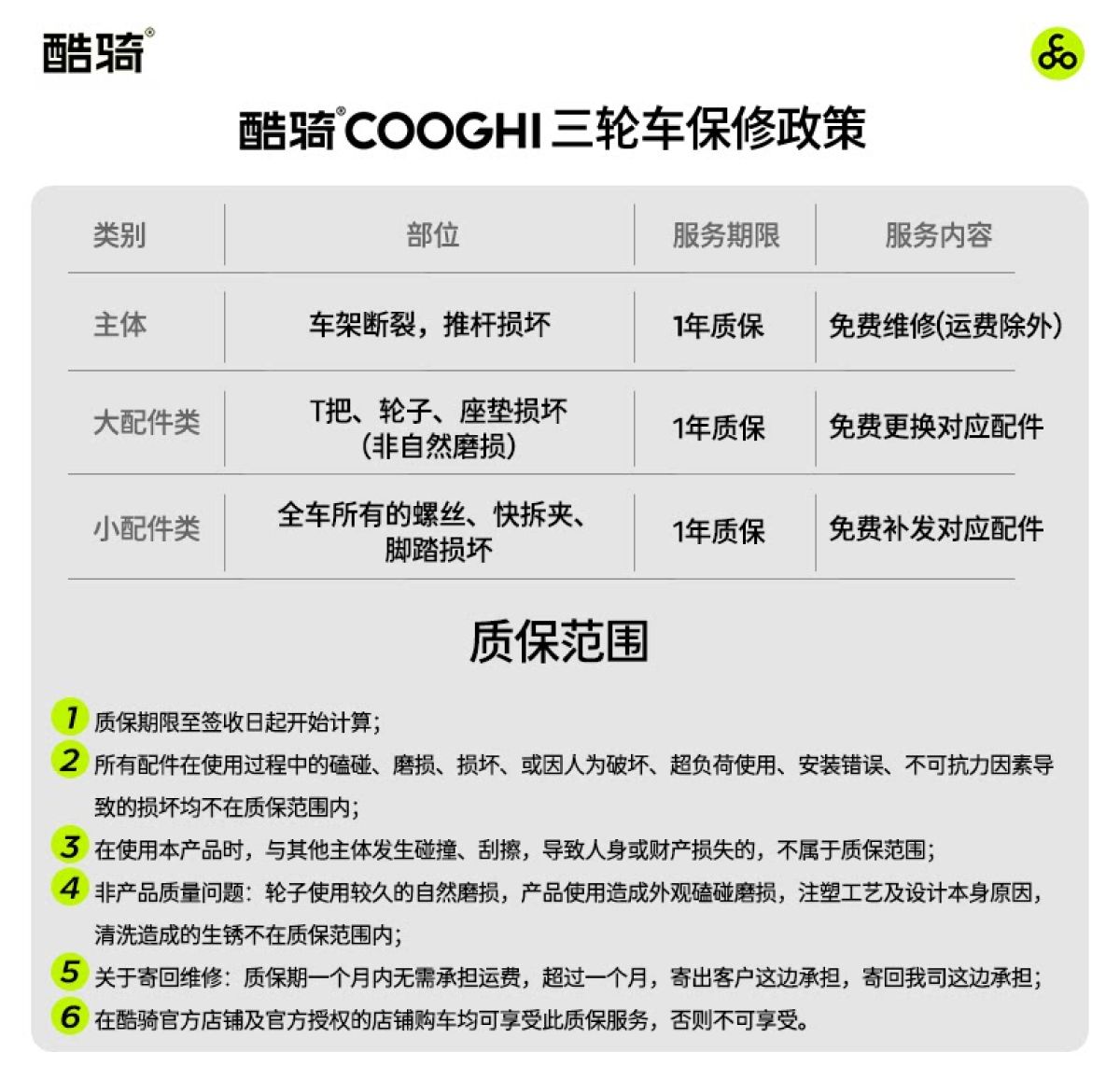 酷骑®

酷骑®COOGHI三轮车保修政策

| 类别 | 部位 | 服务期限 | 服务内容 |
|---|---|---|---|
| 主体 | 车架断裂，推杆损坏 | 1年质保 | 免费维修(运费除外) |
| 大配件类 | T把、轮子、座垫损坏(非自然磨损) | 1年质保 | 免费更换对应配件 |
| 小配件类 | 全车所有的螺丝、快拆夹、脚踏损坏 | 1年质保 | 免费补发对应配件 |

质保范围

1 质保期限至签收日起开始计算;

2 所有配件在使用过程中的磕碰、磨损、损坏、或因人为破坏、超负荷使用、安装错误、不可抗力因素导致的损坏均不在质保范围内;

3 在使用本产品时，与其他主体发生碰撞、刮擦，导致人身或财产损失的，不属于质保范围;

4 非产品质量问题：轮子使用较久的自然磨损，产品使用造成外观磕碰磨损，注塑工艺及设计本身原因，清洗造成的生锈不在质保范围内;

5 关于寄回维修：质保期一个月内无需承担运费，超过一个月，寄出客户这边承担，寄回我司这边承担;

6 在酷骑官方店铺及官方授权的店铺购车均可享受此质保服务，否则不可享受。